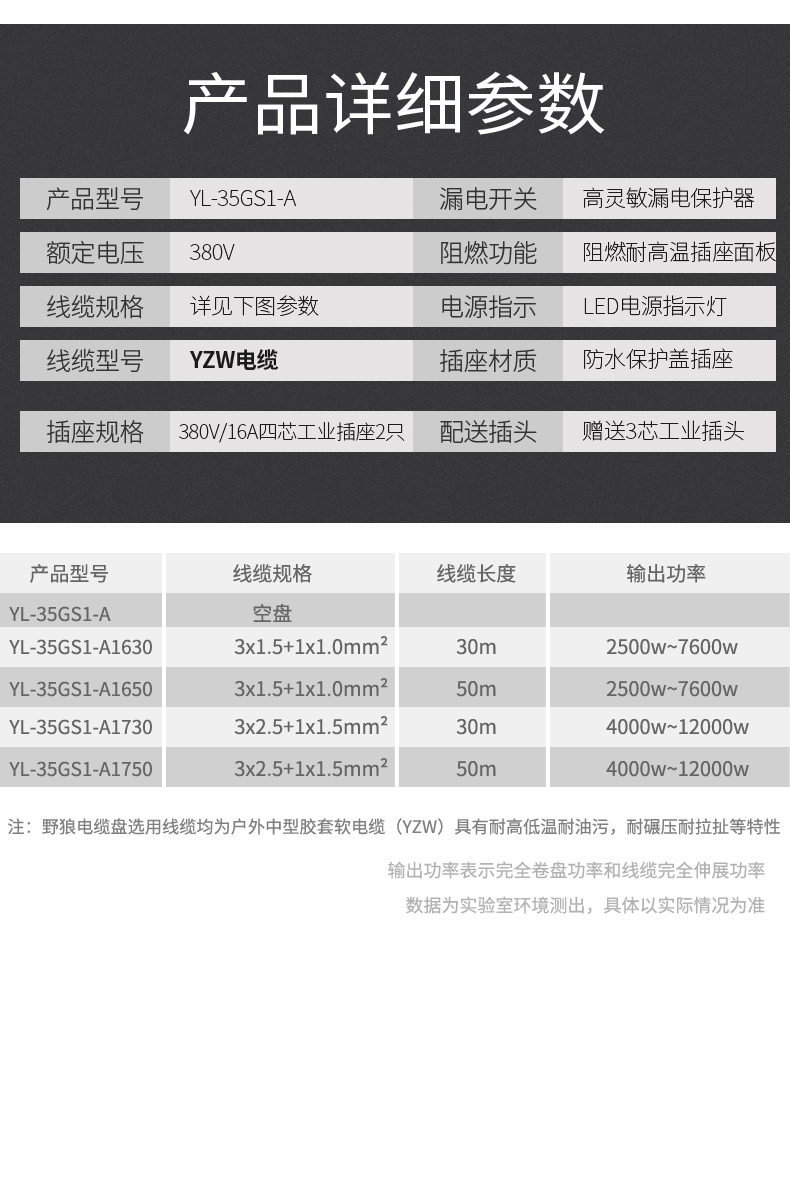 产品详细参数

| 产品型号 | YL-35GS1-A | 漏电开关 | 高灵敏漏电保护器 |
|---|---|---|---|
| 额定电压 | 380V | 阻燃功能 | 阻燃耐高温插座面板 |
| 线缆规格 | 详见下图参数 | 电源指示 | LED电源指示灯 |
| 线缆型号 | YZW电缆 | 插座材质 | 防水保护盖插座 |
| 插座规格 | 380V/16A四芯工业插座2只 | 配送插头 | 赠送3芯工业插头 |

| 产品型号 | 线缆规格 | 线缆长度 | 输出功率 |
|---|---|---|---|
| YL-35GS1-A | 空盘 | | |
| YL-35GS1-A1630 | 3x1.5+1x1.0mm² | 30m | 2500w~7600w |
| YL-35GS1-A1650 | 3x1.5+1x1.0mm² | 50m | 2500w~7600w |
| YL-35GS1-A1730 | 3x2.5+1x1.5mm² | 30m | 4000w~12000w |
| YL-35GS1-A1750 | 3x2.5+1x1.5mm² | 50m | 4000w~12000w |

注：野狼电缆盘选用线缆均为户外中型胶套软电缆（YZW）具有耐高低温耐油污，耐碾压耐拉扯等特性

输出功率表示完全卷盘功率和线缆完全伸展功率
数据为实验室环境测出，具体以实际情况为准